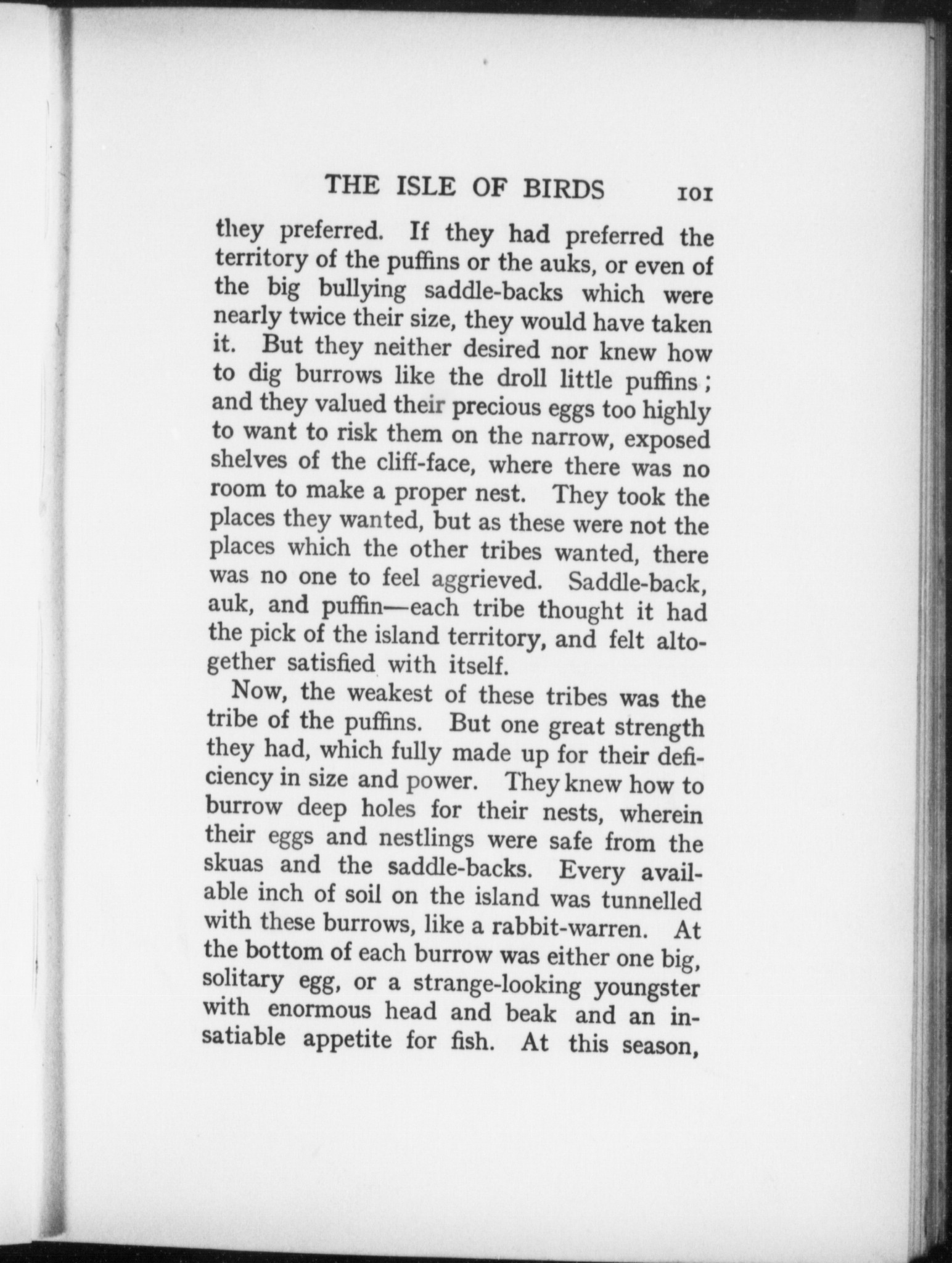 THE ISLE OF BIRDS 101

they preferred. If they had preferred the territory of the puffins or the auks, or even of the big bullying saddle-backs which were nearly twice their size, they would have taken it. But they neither desired nor knew how to dig burrows like the droll little puffins; and they valued their precious eggs too highly to want to risk them on the narrow, exposed shelves of the cliff-face, where there was no room to make a proper nest. They took the places they wanted, but as these were not the places which the other tribes wanted, there was no one to feel aggrieved. Saddle-back, auk, and puffin—each tribe thought it had the pick of the island territory, and felt altogether satisfied with itself.

Now, the weakest of these tribes was the tribe of the puffins. But one great strength they had, which fully made up for their deficiency in size and power. They knew how to burrow deep holes for their nests, wherein their eggs and nestlings were safe from the skuas and the saddle-backs. Every available inch of soil on the island was tunnelled with these burrows, like a rabbit-warren. At the bottom of each burrow was either one big, solitary egg, or a strange-looking youngster with enormous head and beak and an insatiable appetite for fish. At this season,